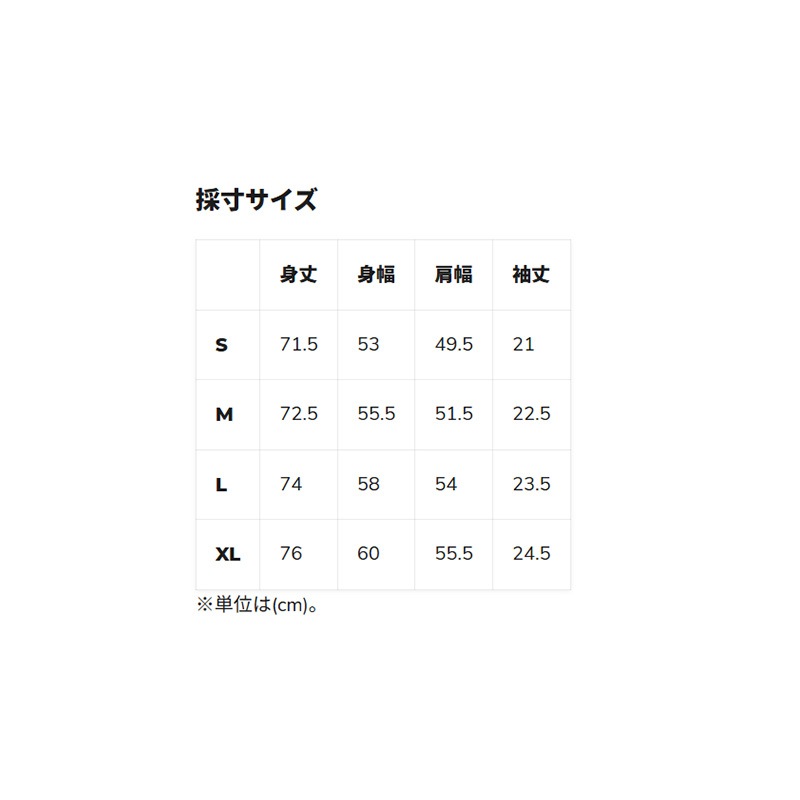 採寸サイズ

|  | 身丈 | 身幅 | 肩幅 | 袖丈 |
|---|---|---|---|---|
| S | 71.5 | 53 | 49.5 | 21 |
| M | 72.5 | 55.5 | 51.5 | 22.5 |
| L | 74 | 58 | 54 | 23.5 |
| XL | 76 | 60 | 55.5 | 24.5 |

※単位は(cm)。